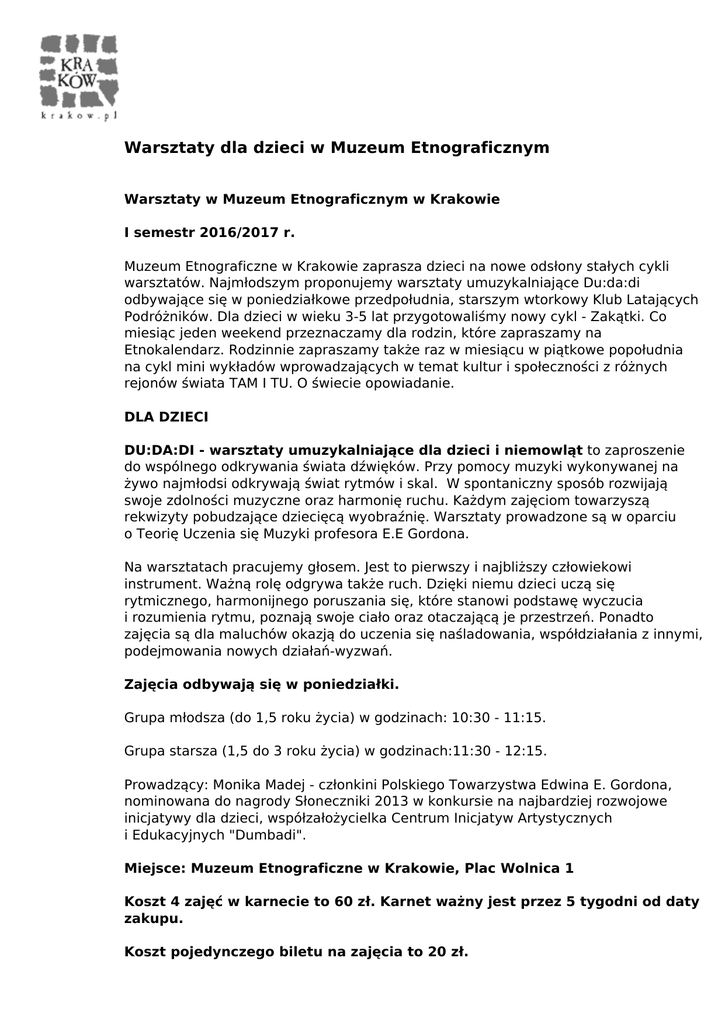 KRA
KÓW
krakow.pl

Warsztaty dla dzieci w Muzeum Etnograficznym

Warsztaty w Muzeum Etnograficznym w Krakowie

I semestr 2016/2017 r.

Muzeum Etnograficzne w Krakowie zaprasza dzieci na nowe odsłony stałych cykli warsztatów. Najmłodszym proponujemy warsztaty umuzykalniające Du:da:di odbywające się w poniedziałkowe przedpołudnia, starszym wtorkowy Klub Latających Podróżników. Dla dzieci w wieku 3-5 lat przygotowaliśmy nowy cykl - Zakątki. Co miesiąc jeden weekend przeznaczamy dla rodzin, które zapraszamy na Etnokalendarz. Rodzinnie zapraszamy także raz w miesiącu w piątkowe popołudnia na cykl mini wykładów wprowadzających w temat kultur i społeczności z różnych rejonów świata TAM I TU. O świecie opowiadanie.

DLA DZIECI

DU:DA:DI - warsztaty umuzykalniające dla dzieci i niemowląt to zaproszenie do wspólnego odkrywania świata dźwięków. Przy pomocy muzyki wykonywanej na żywo najmłodsi odkrywają świat rytmów i skal. W spontaniczny sposób rozwijają swoje zdolności muzyczne oraz harmonię ruchu. Każdym zajęciom towarzyszą rekwizyty pobudzające dziecięcą wyobraźnię. Warsztaty prowadzone są w oparciu o Teorię Uczenia się Muzyki profesora E.E Gordona.

Na warsztatach pracujemy głosem. Jest to pierwszy i najbliższy człowiekowi instrument. Ważną rolę odgrywa także ruch. Dzięki niemu dzieci uczą się rytmicznego, harmonijnego poruszania się, które stanowi podstawę wyczucia i rozumienia rytmu, poznają swoje ciało oraz otaczającą je przestrzeń. Ponadto zajęcia są dla maluchów okazją do uczenia się naśladowania, współdziałania z innymi, podejmowania nowych działań-wyzwań.

Zajęcia odbywają się w poniedziałki.

Grupa młodsza (do 1,5 roku życia) w godzinach: 10:30 - 11:15.

Grupa starsza (1,5 do 3 roku życia) w godzinach:11:30 - 12:15.

Prowadzący: Monika Madej - członkini Polskiego Towarzystwa Edwina E. Gordona, nominowana do nagrody Słoneczniki 2013 w konkursie na najbardziej rozwojowe inicjatywy dla dzieci, współzałożycielka Centrum Inicjatyw Artystycznych i Edukacyjnych "Dumbadi".

Miejsce: Muzeum Etnograficzne w Krakowie, Plac Wolnica 1

Koszt 4 zajęć w karnecie to 60 zł. Karnet ważny jest przez 5 tygodni od daty zakupu.

Koszt pojedynczego biletu na zajęcia to 20 zł.